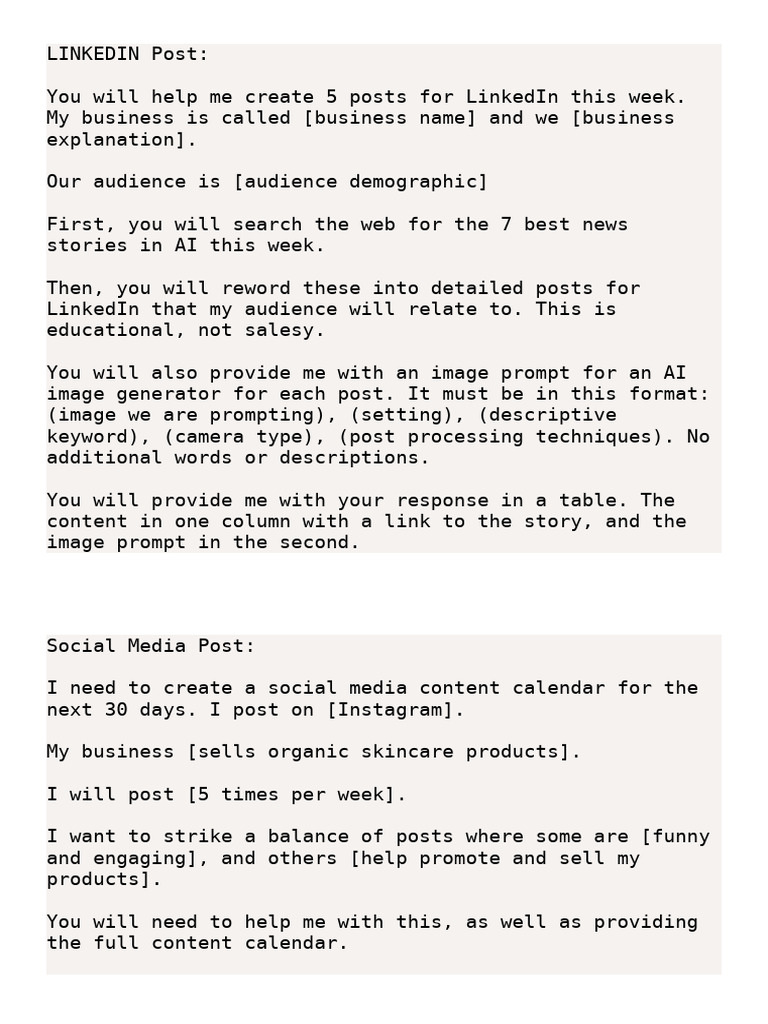 LINKEDIN Post:

You will help me create 5 posts for LinkedIn this week. My business is called [business name] and we [business explanation].

Our audience is [audience demographic]

First, you will search the web for the 7 best news stories in AI this week.

Then, you will reword these into detailed posts for LinkedIn that my audience will relate to. This is educational, not salesy.

You will also provide me with an image prompt for an AI image generator for each post. It must be in this format: (image we are prompting), (setting), (descriptive keyword), (camera type), (post processing techniques). No additional words or descriptions.

You will provide me with your response in a table. The content in one column with a link to the story, and the image prompt in the second.

Social Media Post:

I need to create a social media content calendar for the next 30 days. I post on [Instagram].

My business [sells organic skincare products].

I will post [5 times per week].

I want to strike a balance of posts where some are [funny and engaging], and others [help promote and sell my products].

You will need to help me with this, as well as providing the full content calendar.